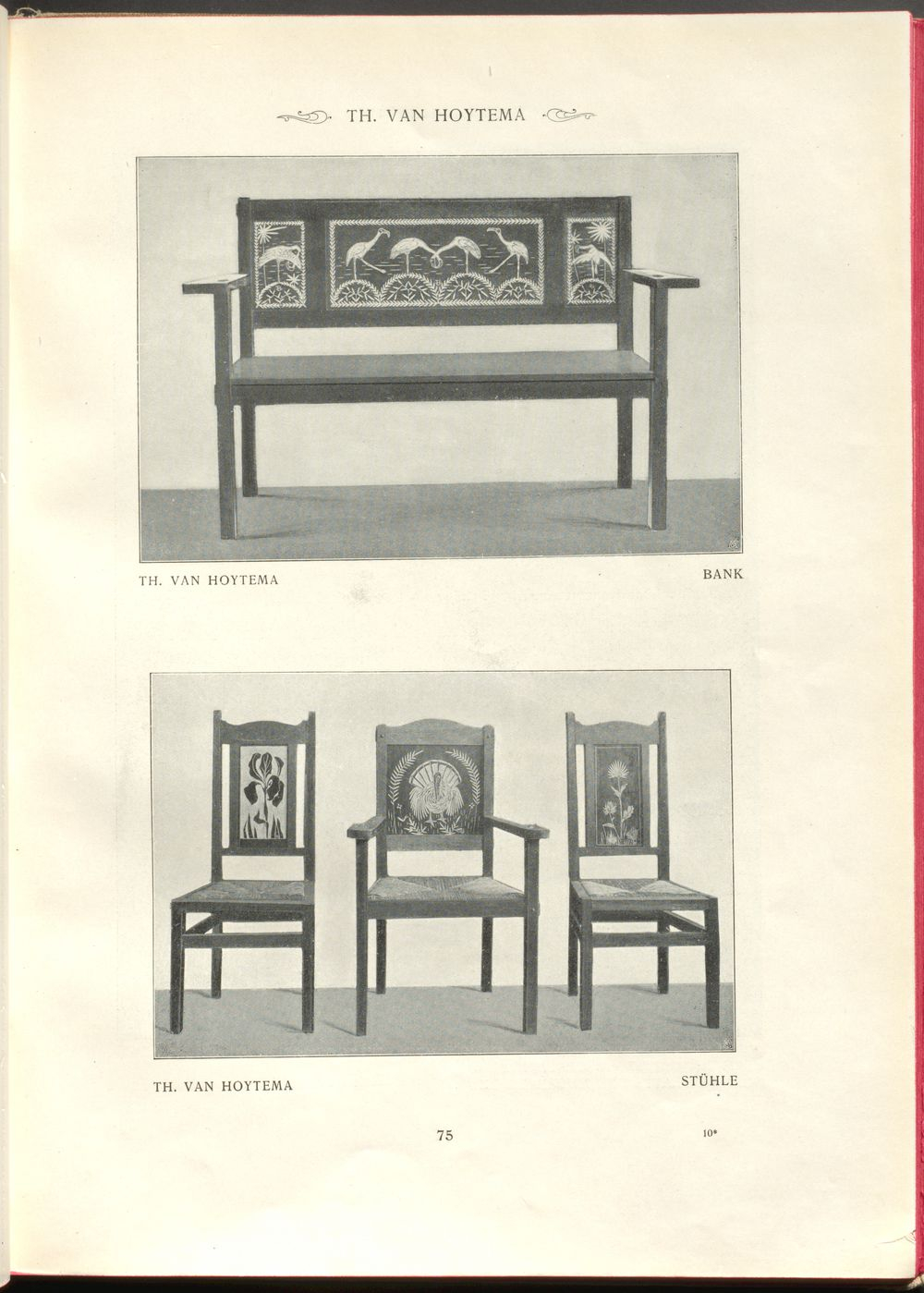 TH. VAN HOYTEMA

TH. VAN HOYTEMA

BANK

TH. VAN HOYTEMA

STÜHLE

75

10*